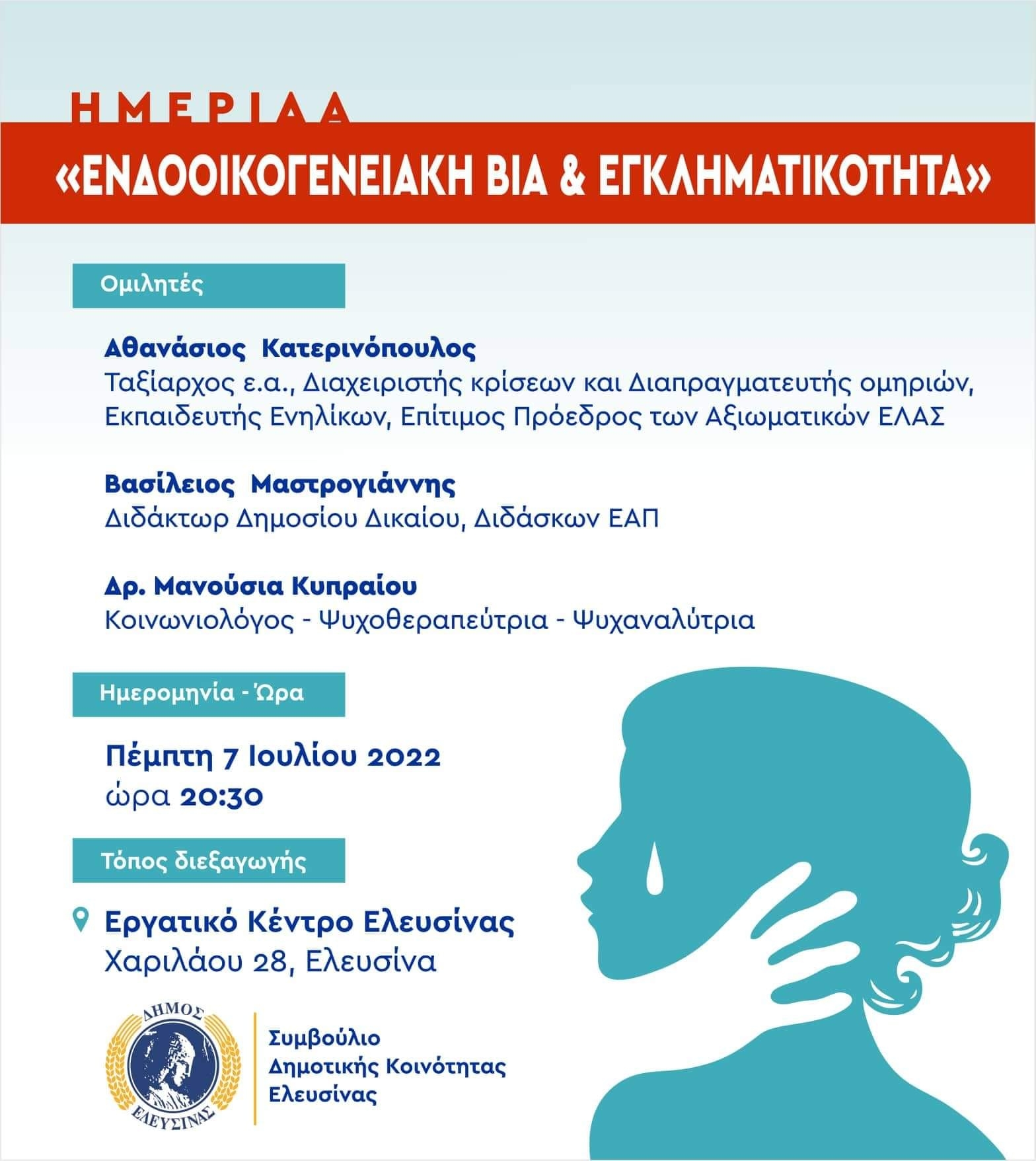 ΗΜΕΡΙΔΑ
«ΕΝΔΟΟΙΚΟΓΕΝΕΙΑΚΗ ΒΙΑ & ΕΓΚΛΗΜΑΤΙΚΟΤΗΤΑ»

Ομιλητές

Αθανάσιος Κατερινόπουλος
Ταξίαρχος ε.α., Διαχειριστής κρίσεων και Διαπραγματευτής ομηριών, Εκπαιδευτής Ενηλίκων, Επίτιμος Πρόεδρος των Αξιωματικών ΕΛΑΣ

Βασίλειος Μαστρογιάννης
Διδάκτωρ Δημοσίου Δικαίου, Διδάσκων ΕΑΠ

Δρ. Μανούσια Κυπραίου
Κοινωνιολόγος - Ψυχοθεραπεύτρια - Ψυχαναλύτρια

Ημερομηνία - Ώρα

Πέμπτη 7 Ιουλίου 2022
ώρα 20:30

Τόπος διεξαγωγής

Εργατικό Κέντρο Ελευσίνας
Χαριλάου 28, Ελευσίνα

ΔΗΜΟΣ ΕΛΕΥΣΙΝΑΣ

Συμβούλιο
Δημοτικής Κοινότητας
Ελευσίνας